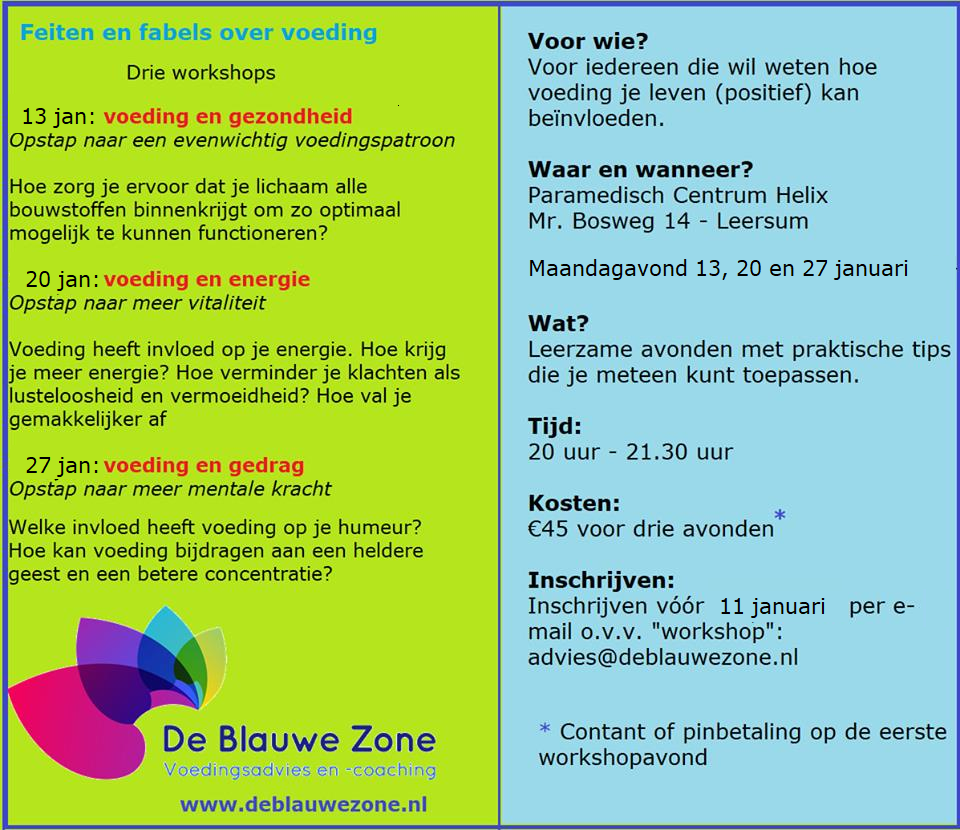 Feiten en fabels over voeding

Drie workshops

13 jan: voeding en gezondheid
Opstap naar een evenwichtig voedingspatroon

Hoe zorg je ervoor dat je lichaam alle bouwstoffen binnenkrijgt om zo optimaal mogelijk te kunnen functioneren?

20 jan: voeding en energie
Opstap naar meer vitaliteit

Voeding heeft invloed op je energie. Hoe krijg je meer energie? Hoe verminder je klachten als lusteloosheid en vermoeidheid? Hoe val je gemakkelijker af

27 jan: voeding en gedrag
Opstap naar meer mentale kracht

Welke invloed heeft voeding op je humeur? Hoe kan voeding bijdragen aan een heldere geest en een betere concentratie?

De Blauwe Zone
Voedingsadvies en -coaching

www.deblauwezone.nl

Voor wie?
Voor iedereen die wil weten hoe voeding je leven (positief) kan beïnvloeden.

Waar en wanneer?
Paramedisch Centrum Helix
Mr. Bosweg 14 - Leersum

Maandagavond 13, 20 en 27 januari

Wat?
Leerzame avonden met praktische tips die je meteen kunt toepassen.

Tijd:
20 uur - 21.30 uur

Kosten:
€45 voor drie avonden*

Inschrijven:
Inschrijven vóór 11 januari per e-mail o.v.v. "workshop":
advies@deblauwezone.nl

* Contant of pinbetaling op de eerste workshopavond